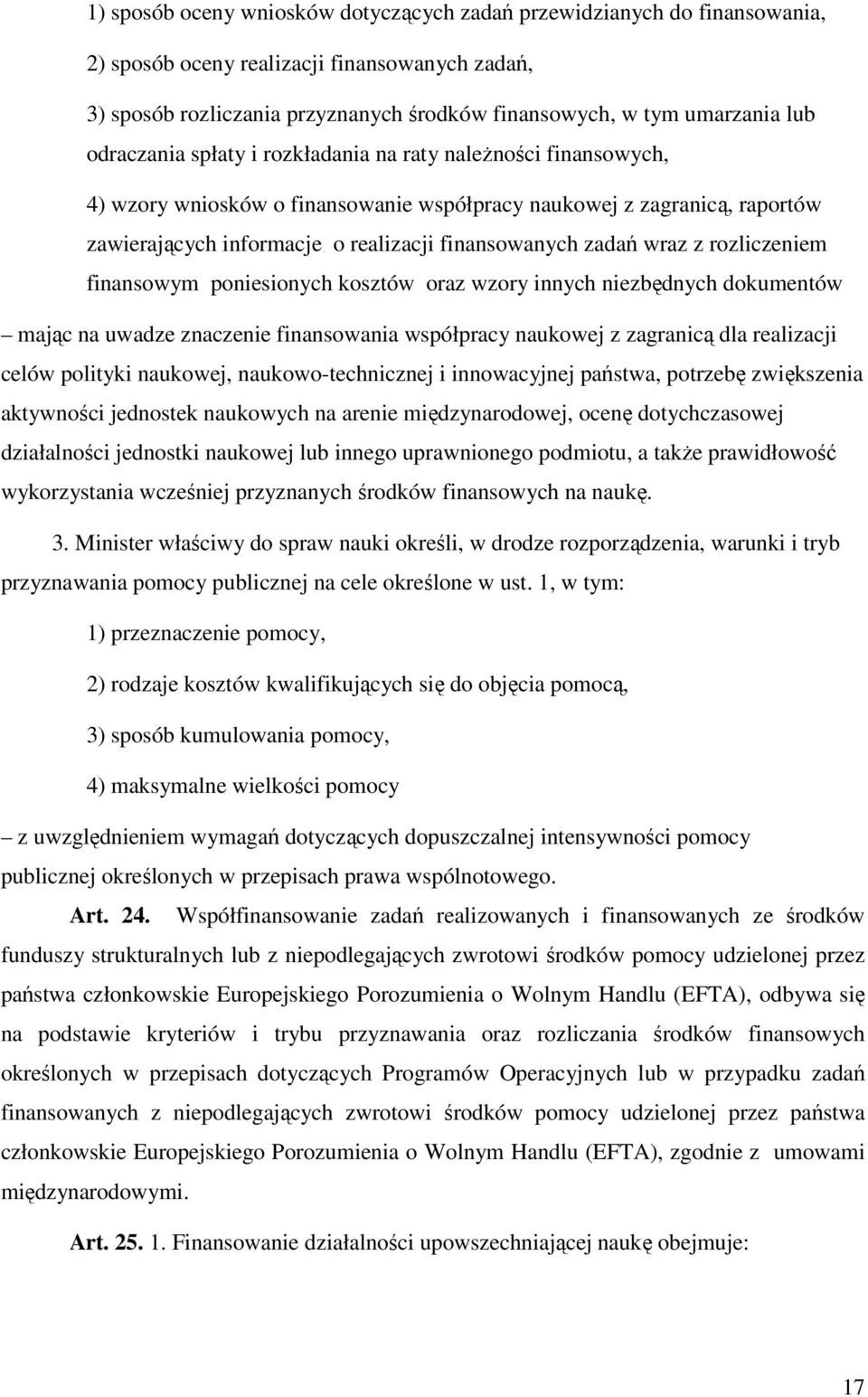 1) sposób oceny wniosków dotyczących zadań przewidzianych do finansowania,

2) sposób oceny realizacji finansowanych zadań,

3) sposób rozliczania przyznanych środków finansowych, w tym umarzania lub odraczania spłaty i rozkładania na raty należności finansowych,

4) wzory wniosków o finansowanie współpracy naukowej z zagranicą, raportów zawierających informacje o realizacji finansowanych zadań wraz z rozliczeniem finansowym poniesionych kosztów oraz wzory innych niezbędnych dokumentów

– mając na uwadze znaczenie finansowania współpracy naukowej z zagranicą dla realizacji celów polityki naukowej, naukowo-technicznej i innowacyjnej państwa, potrzebę zwiększenia aktywności jednostek naukowych na arenie międzynarodowej, ocenę dotychczasowej działalności jednostki naukowej lub innego uprawnionego podmiotu, a także prawidłowość wykorzystania wcześniej przyznanych środków finansowych na naukę.

3. Minister właściwy do spraw nauki określi, w drodze rozporządzenia, warunki i tryb przyznawania pomocy publicznej na cele określone w ust. 1, w tym:

1) przeznaczenie pomocy,

2) rodzaje kosztów kwalifikujących się do objęcia pomocą,

3) sposób kumulowania pomocy,

4) maksymalne wielkości pomocy

– z uwzględnieniem wymagań dotyczących dopuszczalnej intensywności pomocy publicznej określonych w przepisach prawa wspólnotowego.

Art. 24. Współfinansowanie zadań realizowanych i finansowanych ze środków funduszy strukturalnych lub z niepodlegających zwrotowi środków pomocy udzielonej przez państwa członkowskie Europejskiego Porozumienia o Wolnym Handlu (EFTA), odbywa się na podstawie kryteriów i trybu przyznawania oraz rozliczania środków finansowych określonych w przepisach dotyczących Programów Operacyjnych lub w przypadku zadań finansowanych z niepodlegających zwrotowi środków pomocy udzielonej przez państwa członkowskie Europejskiego Porozumienia o Wolnym Handlu (EFTA), zgodnie z umowami międzynarodowymi.

Art. 25. 1. Finansowanie działalności upowszechniającej naukę obejmuje:

17